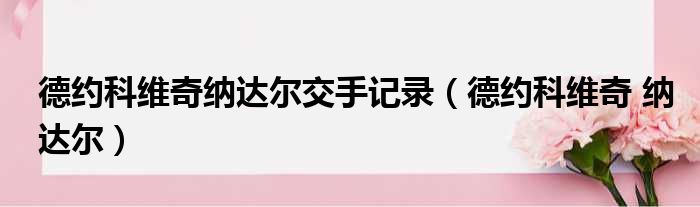 德约科维奇纳达尔交手记录（德约科维奇 纳达尔）